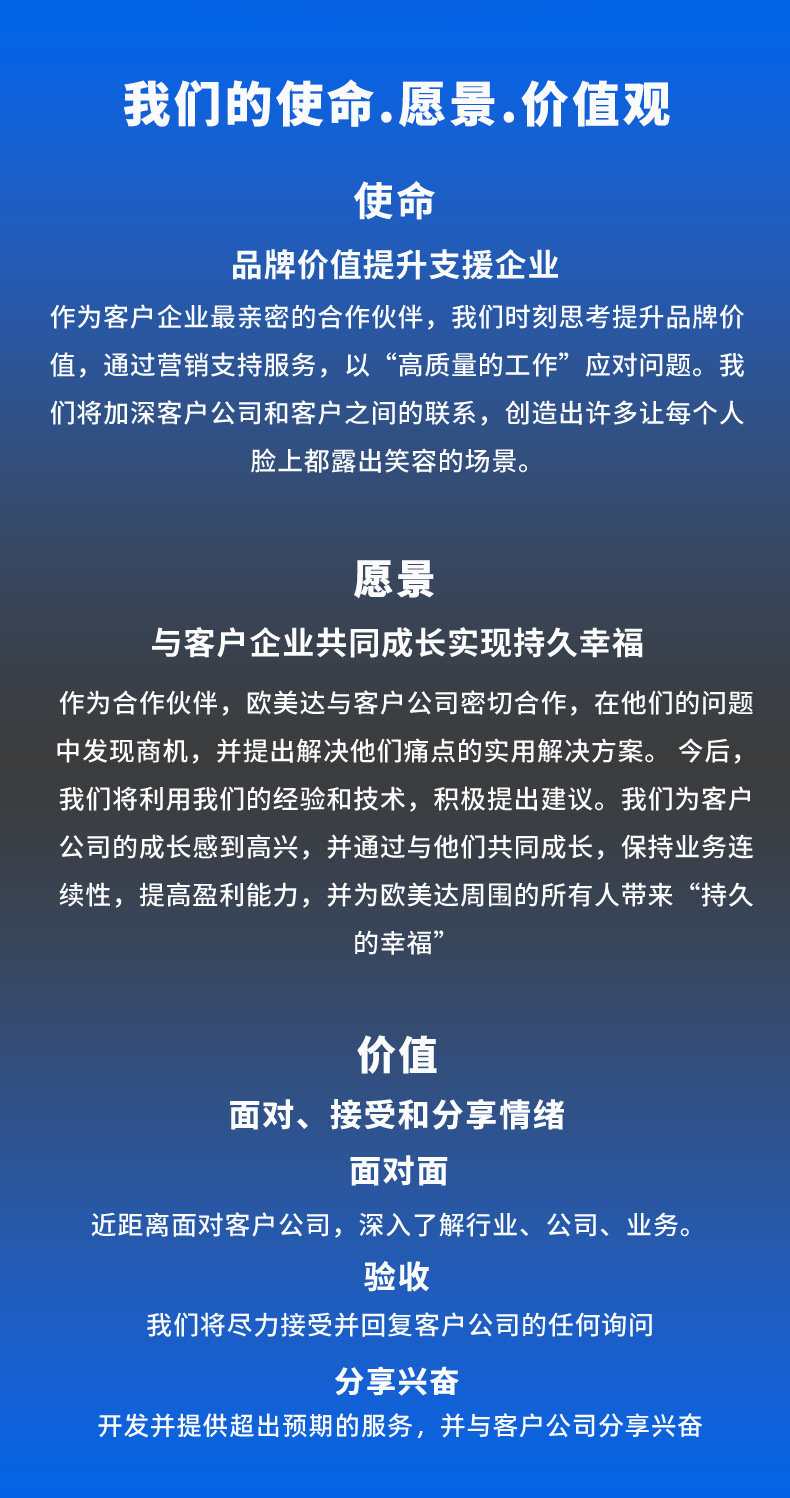 我们的使命.愿景.价值观

使命

品牌价值提升支援企业

作为客户企业最亲密的合作伙伴，我们时刻思考提升品牌价值，通过营销支持服务，以“高质量的工作”应对问题。我们将加深客户公司和客户之间的联系，创造出许多让每个人脸上都露出笑容的场景。

愿景

与客户企业共同成长实现持久幸福

作为合作伙伴，欧美达与客户公司密切合作，在他们的问题中发现商机，并提出解决他们痛点的实用解决方案。 今后，我们将利用我们的经验和技术，积极提出建议。我们为客户公司的成长感到高兴，并通过与他们共同成长，保持业务连续性，提高盈利能力，并为欧美达周围的所有人带来“持久的幸福”

价值

面对、接受和分享情绪

面对面

近距离面对客户公司，深入了解行业、公司、业务。

验收

我们将尽力接受并回复客户公司的任何询问

分享兴奋

开发并提供超出预期的服务，并与客户公司分享兴奋